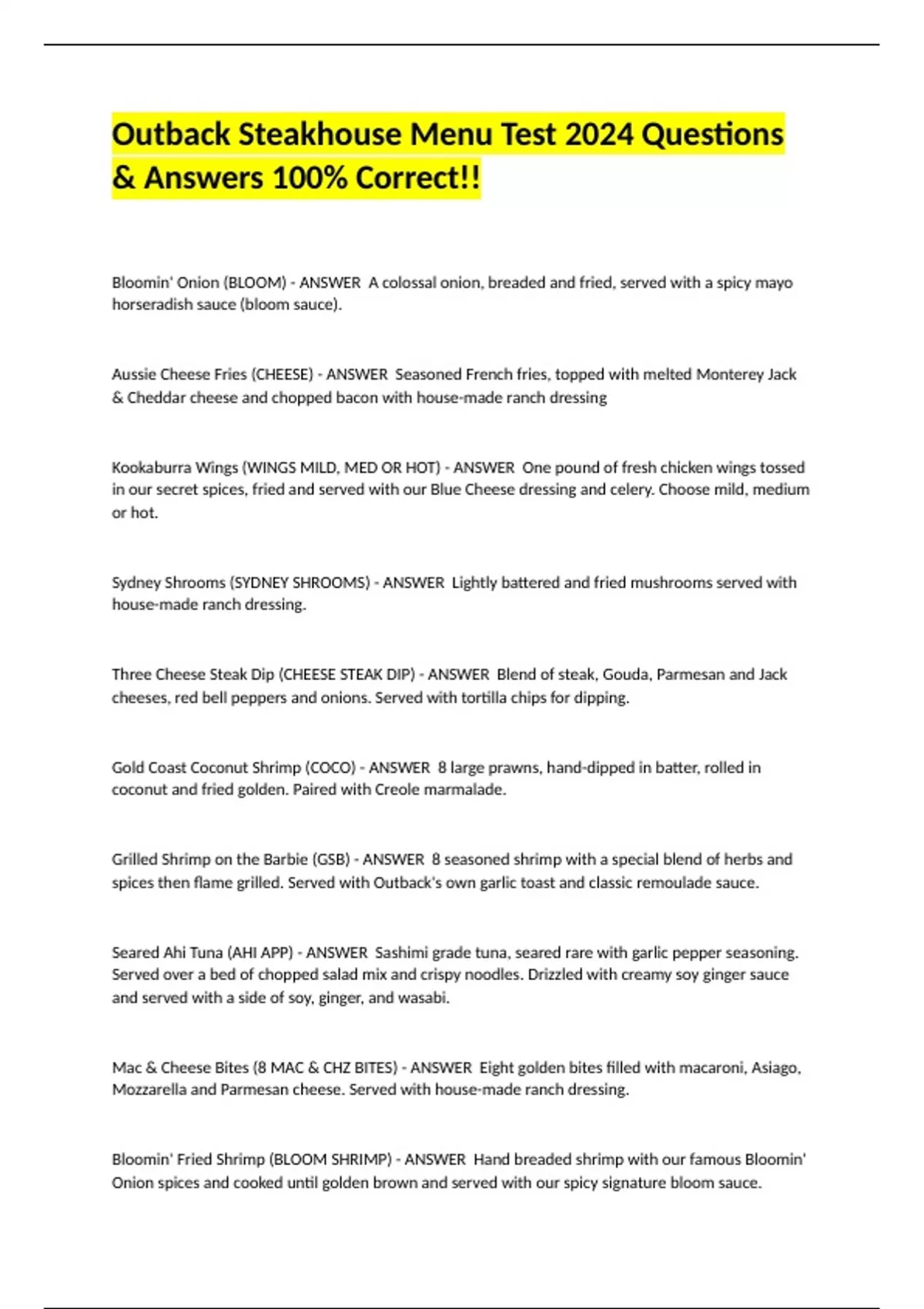 Outback Steakhouse Menu Test 2024 Questions & Answers 100% Correct!!

Bloomin' Onion (BLOOM) - ANSWER A colossal onion, breaded and fried, served with a spicy mayo horseradish sauce (bloom sauce).

Aussie Cheese Fries (CHEESE) - ANSWER Seasoned French fries, topped with melted Monterey Jack & Cheddar cheese and chopped bacon with house-made ranch dressing

Kookaburra Wings (WINGS MILD, MED OR HOT) - ANSWER One pound of fresh chicken wings tossed in our secret spices, fried and served with our Blue Cheese dressing and celery. Choose mild, medium or hot.

Sydney Shrooms (SYDNEY SHROOMS) - ANSWER Lightly battered and fried mushrooms served with house-made ranch dressing.

Three Cheese Steak Dip (CHEESE STEAK DIP) - ANSWER Blend of steak, Gouda, Parmesan and Jack cheeses, red bell peppers and onions. Served with tortilla chips for dipping.

Gold Coast Coconut Shrimp (COCO) - ANSWER 8 large prawns, hand-dipped in batter, rolled in coconut and fried golden. Paired with Creole marmalade.

Grilled Shrimp on the Barbie (GSB) - ANSWER 8 seasoned shrimp with a special blend of herbs and spices then flame grilled. Served with Outback's own garlic toast and classic remoulade sauce.

Seared Ahi Tuna (AHI APP) - ANSWER Sashimi grade tuna, seared rare with garlic pepper seasoning. Served over a bed of chopped salad mix and crispy noodles. Drizzled with creamy soy ginger sauce and served with a side of soy, ginger, and wasabi.

Mac & Cheese Bites (8 MAC & CHZ BITES) - ANSWER Eight golden bites filled with macaroni, Asiago, Mozzarella and Parmesan cheese. Served with house-made ranch dressing.

Bloomin' Fried Shrimp (BLOOM SHRIMP) - ANSWER Hand breaded shrimp with our famous Bloomin' Onion spices and cooked until golden brown and served with our spicy signature bloom sauce.